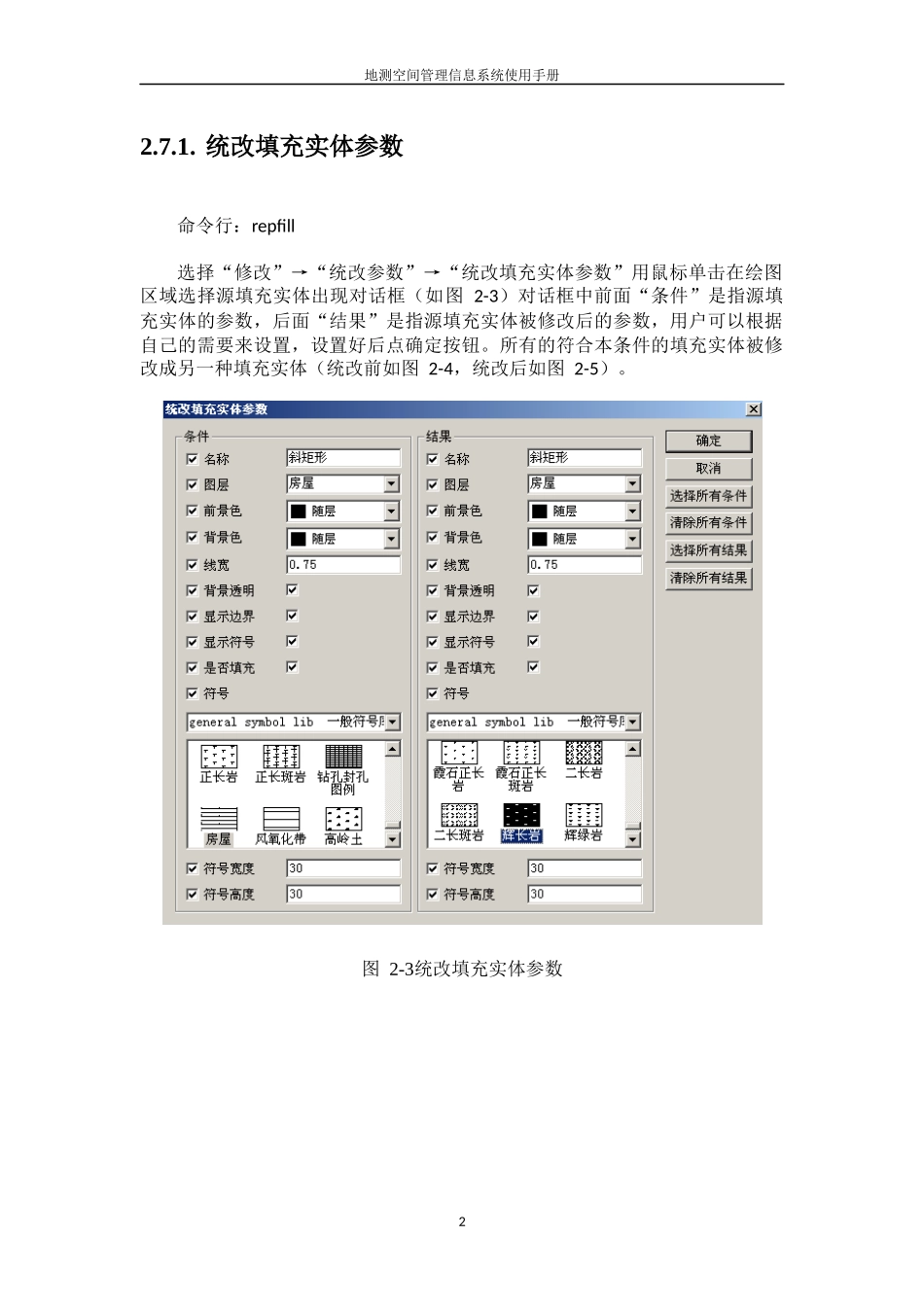 地测空间管理信息系统使用手册

2.7.1. 统改填充实体参数

命令行：repfill

选择“修改”→“统改参数”→“统改填充实体参数”用鼠标单击在绘图区域选择源填充实体出现对话框（如图 2-3）对话框中前面“条件”是指源填充实体的参数，后面“结果”是指源填充实体被修改后的参数，用户可以根据自己的需要来设置，设置好后点确定按钮。所有的符合本条件的填充实体被修改成另一种填充实体（统改前如图 2-4，统改后如图 2-5）。

统改填充实体参数

条件
名称 斜矩形
图层 房屋
前景色 随层
背景色 随层
线宽 0.75
背景透明
显示边界
显示符号
是否填充
符号
general symbol lib 一般符号库
正长岩 正长斑岩 钻孔封孔图例
房屋 风氧化带 高岭土
符号宽度 30
符号高度 30

结果
名称 斜矩形
图层 房屋
前景色 随层
背景色 随层
线宽 0.75
背景透明
显示边界
显示符号
是否填充
符号
general symbol lib 一般符号库
霞石正长岩 霞石正长斑岩 二长岩
二长斑岩 辉长岩 辉绿岩
符号宽度 30
符号高度 30

确定
取消
选择所有条件
清除所有条件
选择所有结果
清除所有结果

图 2-3统改填充实体参数

2